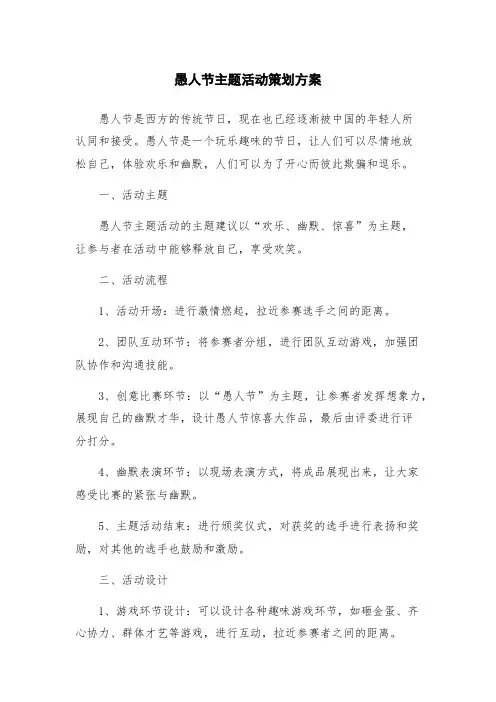 愚人节主题活动策划方案

愚人节是西方的传统节日，现在也已经逐渐被中国的年轻人所认同和接受。愚人节是一个玩乐趣味的节日，让人们可以尽情地放松自己，体验欢乐和幽默，人们可以为了开心而彼此欺骗和逗乐。

一、活动主题

愚人节主题活动的主题建议以“欢乐、幽默、惊喜”为主题，让参与者在活动中能够释放自己，享受欢笑。

二、活动流程

1、活动开场：进行激情燃起，拉近参赛选手之间的距离。

2、团队互动环节：将参赛者分组，进行团队互动游戏，加强团队协作和沟通技能。

3、创意比赛环节：以“愚人节”为主题，让参赛者发挥想象力，展现自己的幽默才华，设计愚人节惊喜大作品，最后由评委进行评分打分。

4、幽默表演环节：以现场表演方式，将成品展现出来，让大家感受比赛的紧张与幽默。

5、主题活动结束：进行颁奖仪式，对获奖的选手进行表扬和奖励，对其他的选手也鼓励和激励。

三、活动设计

1、游戏环节设计：可以设计各种趣味游戏环节，如砸金蛋、齐心协力、群体才艺等游戏，进行互动，拉近参赛者之间的距离。